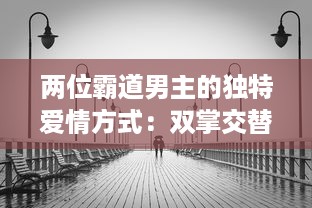 两位霸道男主的独特爱情方式：双掌交替